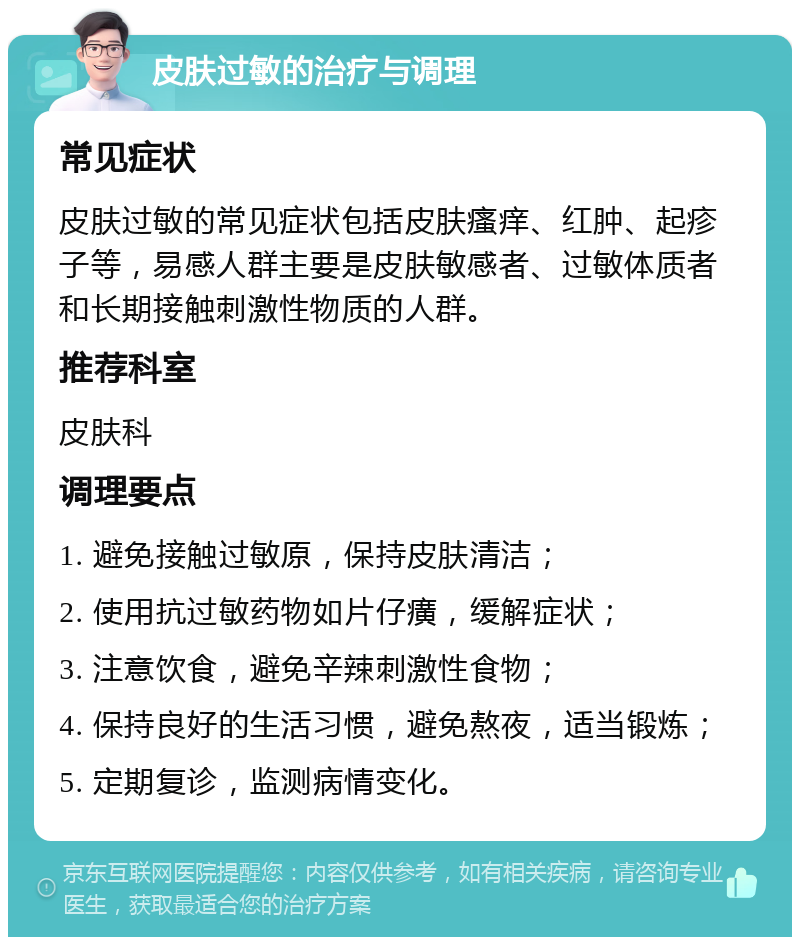 皮肤过敏的治疗与调理

常见症状

皮肤过敏的常见症状包括皮肤瘙痒、红肿、起疹子等，易感人群主要是皮肤敏感者、过敏体质者和长期接触刺激性物质的人群。

推荐科室

皮肤科

调理要点

1. 避免接触过敏原，保持皮肤清洁；

2. 使用抗过敏药物如片仔癀，缓解症状；

3. 注意饮食，避免辛辣刺激性食物；

4. 保持良好的生活习惯，避免熬夜，适当锻炼；

5. 定期复诊，监测病情变化。

京东互联网医院提醒您：内容仅供参考，如有相关疾病，请咨询专业医生，获取最适合您的治疗方案